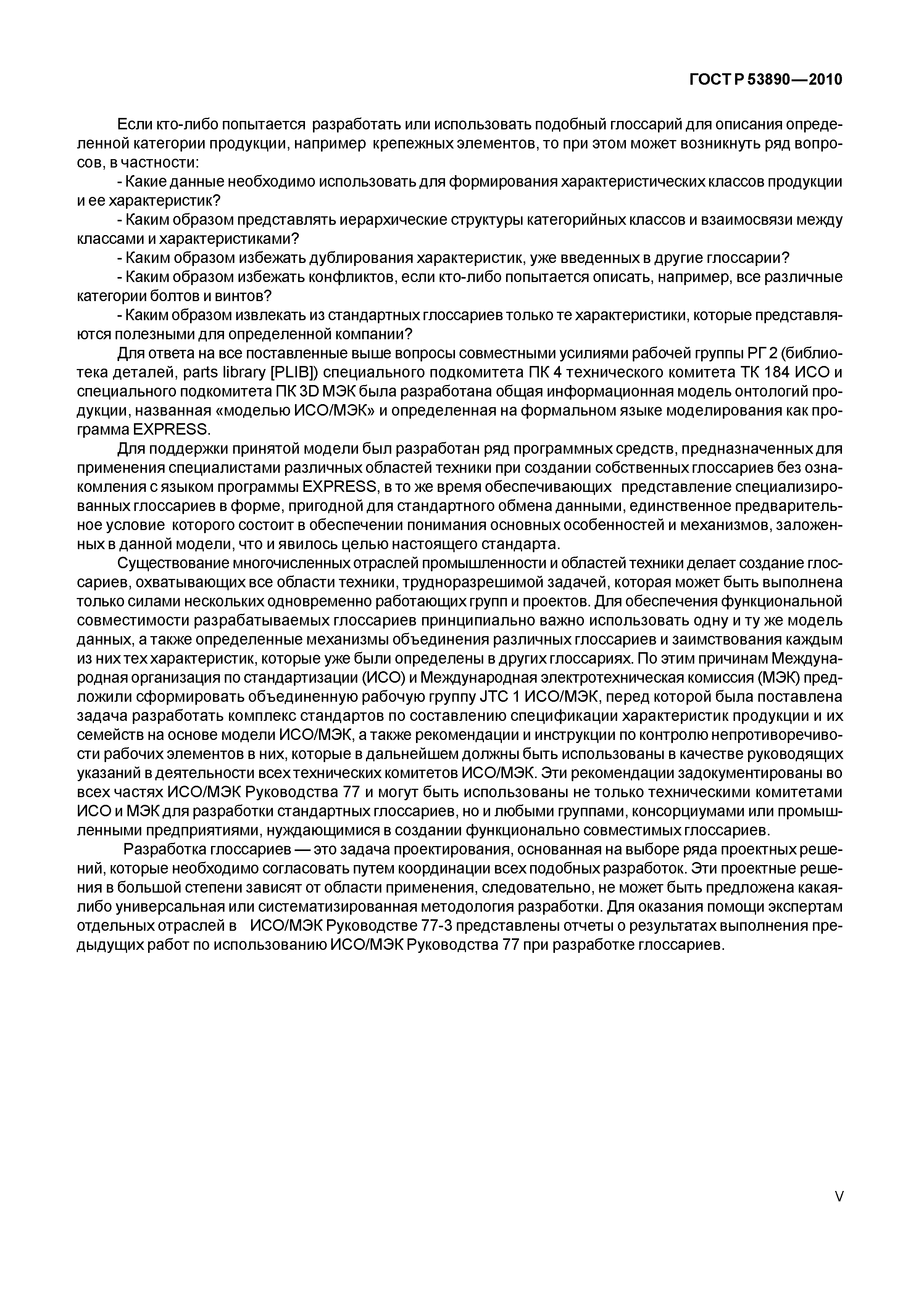 ГОСТ Р 53890—2010

Если кто-либо попытается разработать или использовать подобный глоссарий для описания определенной категории продукции, например крепежных элементов, то при этом может возникнуть ряд вопросов, в частности:

- Какие данные необходимо использовать для формирования характеристических классов продукции и ее характеристик?

- Каким образом представлять иерархические структуры категорийных классов и взаимосвязи между классами и характеристиками?

- Каким образом избежать дублирования характеристик, уже введенных в другие глоссарии?

- Каким образом избежать конфликтов, если кто-либо попытается описать, например, все различные категории болтов и винтов?

- Каким образом извлекать из стандартных глоссариев только те характеристики, которые представляются полезными для определенной компании?

Для ответа на все поставленные выше вопросы совместными усилиями рабочей группы РГ 2 (библиотека деталей, parts library [PLIB]) специального подкомитета ПК 4 технического комитета ТК 184 ИСО и специального подкомитета ПК 3D МЭК была разработана общая информационная модель онтологий продукции, названная «моделью ИСО/МЭК» и определенная на формальном языке моделирования как программа EXPRESS.

Для поддержки принятой модели был разработан ряд программных средств, предназначенных для применения специалистами различных областей техники при создании собственных глоссариев без ознакомления с языком программы EXPRESS, в то же время обеспечивающих представление специализированных глоссариев в форме, пригодной для стандартного обмена данными, единственное предварительное условие которого состоит в обеспечении понимания основных особенностей и механизмов, заложенных в данной модели, что и явилось целью настоящего стандарта.

Существование многочисленных отраслей промышленности и областей техники делает создание глоссариев, охватывающих все области техники, трудноразрешимой задачей, которая может быть выполнена только силами нескольких одновременно работающих групп и проектов. Для обеспечения функциональной совместимости разрабатываемых глоссариев принципиально важно использовать одну и ту же модель данных, а также определенные механизмы объединения различных глоссариев и заимствования каждым из них тех характеристик, которые уже были определены в других глоссариях. По этим причинам Международная организация по стандартизации (ИСО) и Международная электротехническая комиссия (МЭК) предложили сформировать объединенную рабочую группу JTC 1 ИСО/МЭК, перед которой была поставлена задача разработать комплекс стандартов по составлению спецификации характеристик продукции и их семейств на основе модели ИСО/МЭК, а также рекомендации и инструкции по контролю непротиворечивости рабочих элементов в них, которые в дальнейшем должны быть использованы в качестве руководящих указаний в деятельности всех технических комитетов ИСО/МЭК. Эти рекомендации задокументированы во всех частях ИСО/МЭК Руководства 77 и могут быть использованы не только техническими комитетами ИСО и МЭК для разработки стандартных глоссариев, но и любыми группами, консорциумами или промышленными предприятиями, нуждающимися в создании функционально совместимых глоссариев.

Разработка глоссариев — это задача проектирования, основанная на выборе ряда проектных решений, которые необходимо согласовать путем координации всех подобных разработок. Эти проектные решения в большой степени зависят от области применения, следовательно, не может быть предложена какая-либо универсальная или систематизированная методология разработки. Для оказания помощи экспертам отдельных отраслей в ИСО/МЭК Руководстве 77-3 представлены отчеты о результатах выполнения предыдущих работ по использованию ИСО/МЭК Руководства 77 при разработке глоссариев.

V